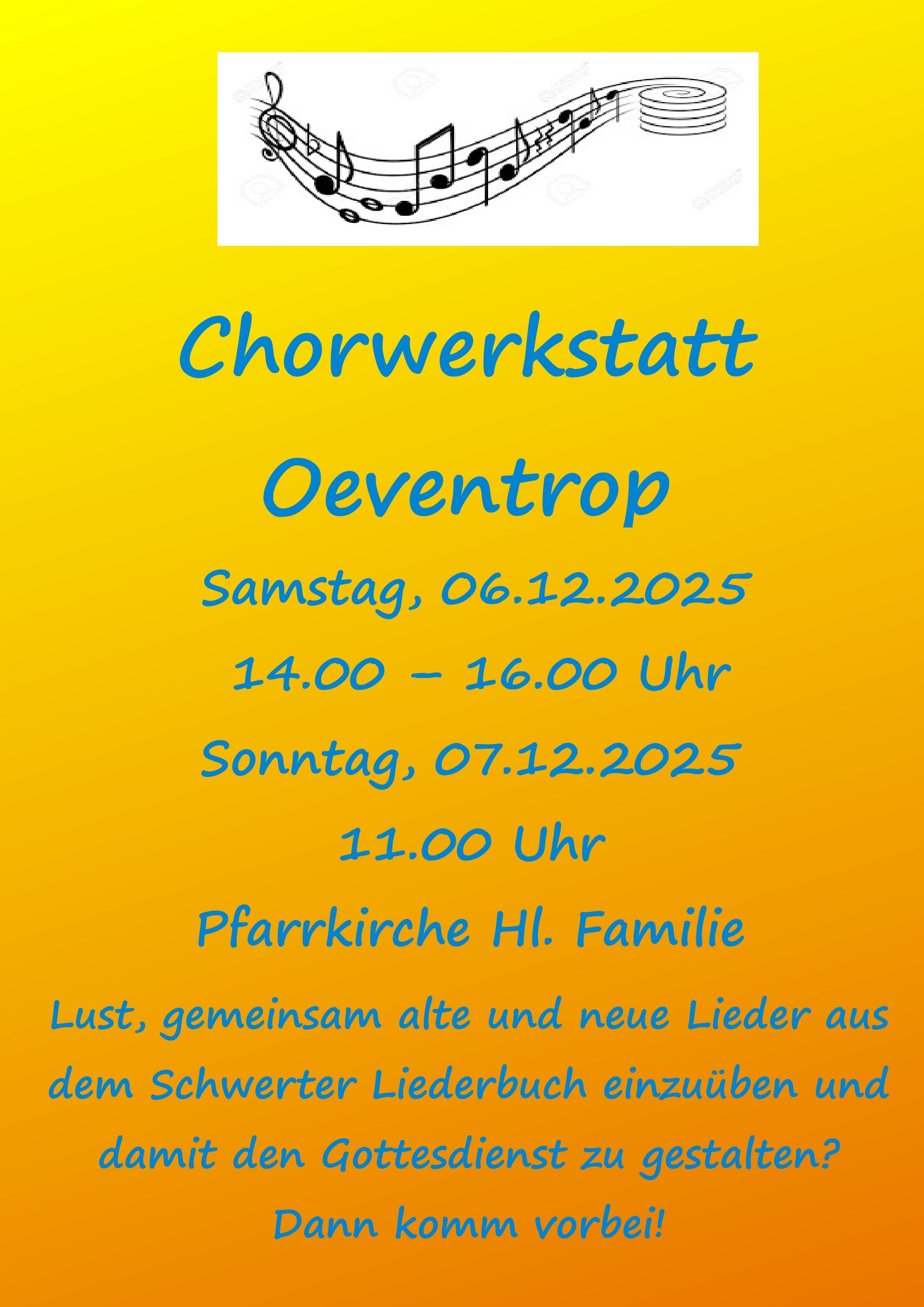 Chorwerkstatt

Oeventrop

Samstag, 06.12.2025

14.00 – 16.00 Uhr

Sonntag, 07.12.2025

11.00 Uhr

Pfarrkirche Hl. Familie

Lust, gemeinsam alte und neue Lieder aus dem Schwerter Liederbuch einzuüben und damit den Gottesdienst zu gestalten?

Dann komm vorbei!